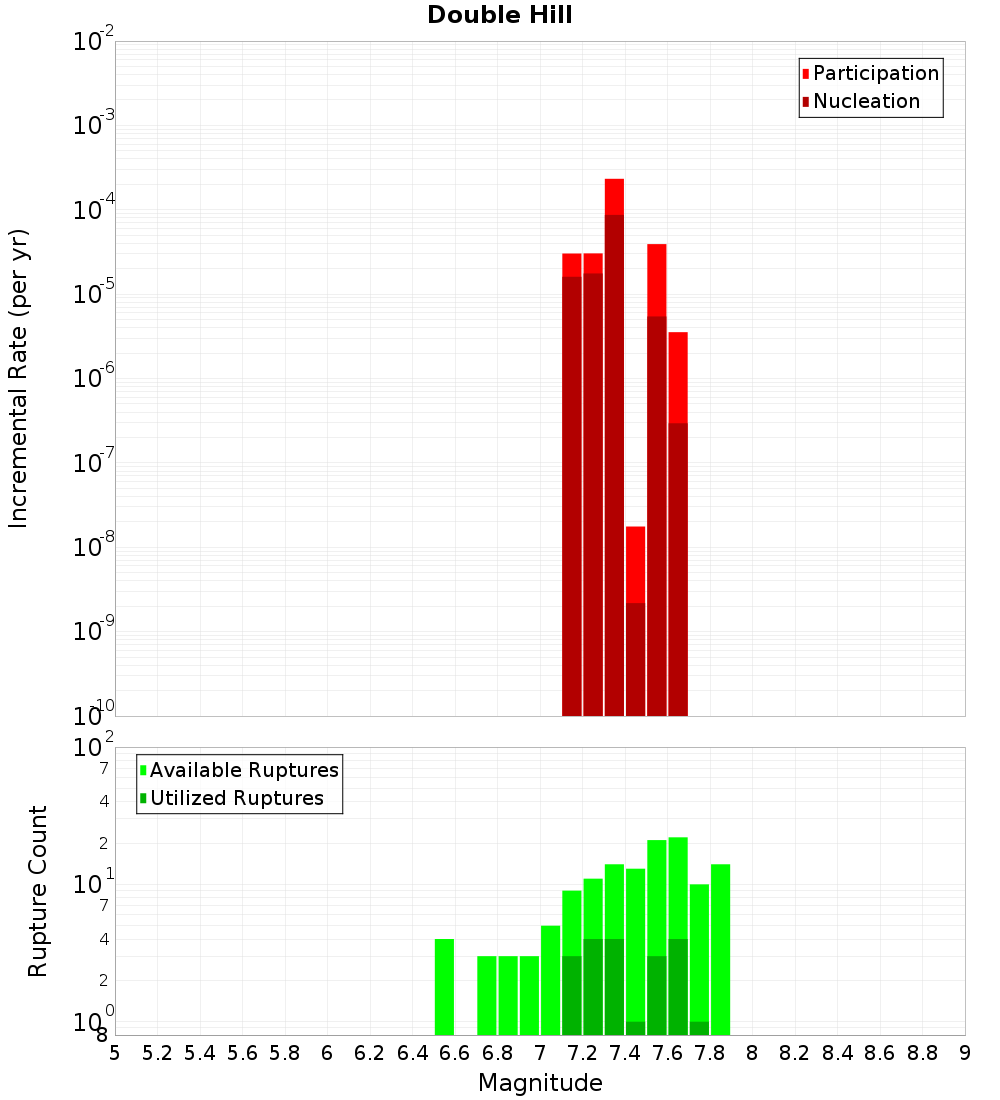 Double Hill

Participation
Nucleation

Incremental Rate (per yr)

$10^{-2}$
$10^{-3}$
$10^{-4}$
$10^{-5}$
$10^{-6}$
$10^{-7}$
$10^{-8}$
$10^{-9}$
$10^{-10}$

Available Ruptures
Utilized Ruptures

Rupture Count

$10^{2}$
7
4
2
$10^{1}$
7
4
2
$10^{0}$
8

5 5.2 5.4 5.6 5.8 6 6.2 6.4 6.6 6.8 7 7.2 7.4 7.6 7.8 8 8.2 8.4 8.6 8.8 9

Magnitude